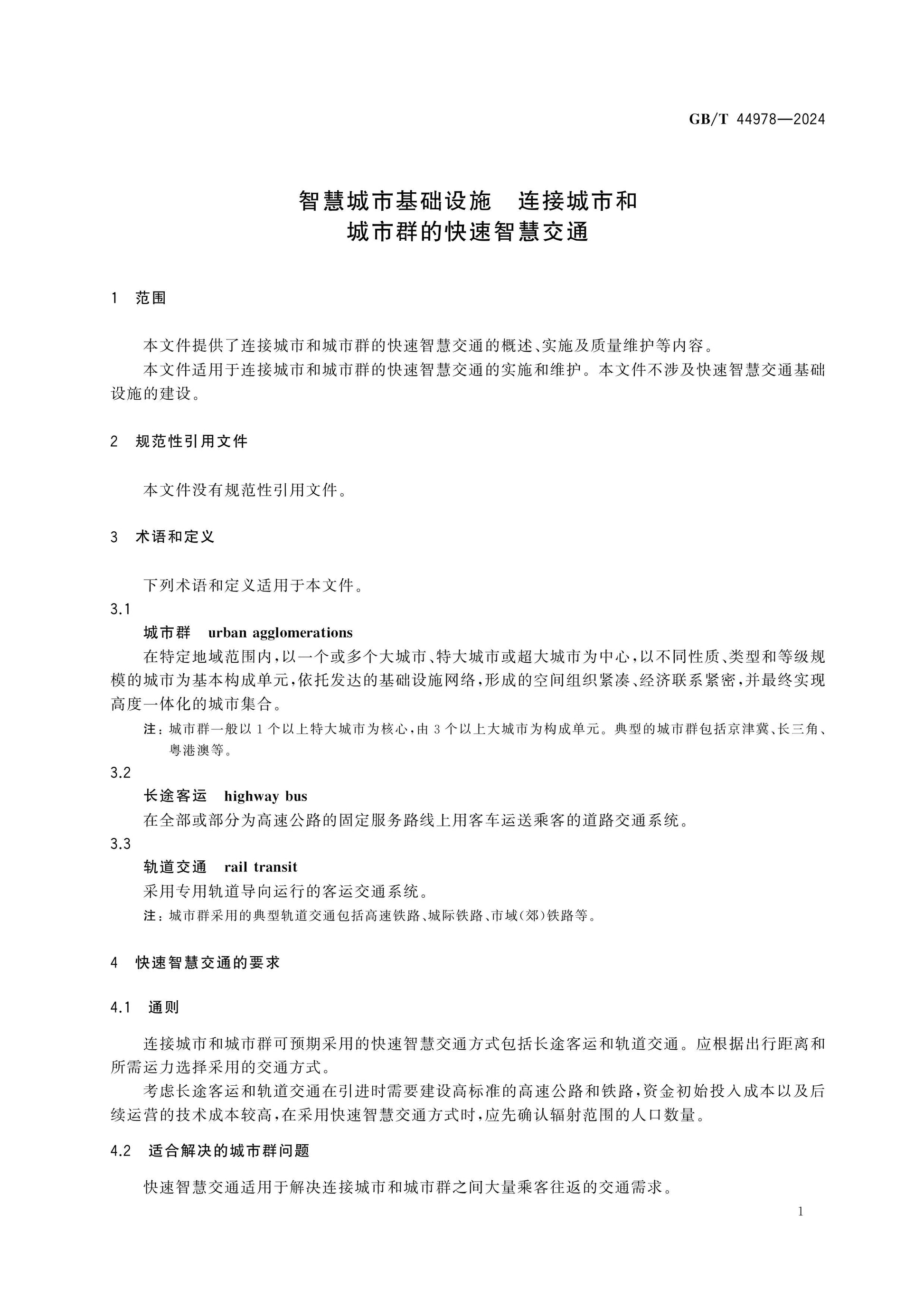 GB/T 44978—2024

智慧城市基础设施 连接城市和
城市群的快速智慧交通

1 范围

本文件提供了连接城市和城市群的快速智慧交通的概述、实施及质量维护等内容。

本文件适用于连接城市和城市群的快速智慧交通的实施和维护。本文件不涉及快速智慧交通基础设施的建设。

2 规范性引用文件

本文件没有规范性引用文件。

3 术语和定义

下列术语和定义适用于本文件。

3.1

城市群 urban agglomerations

在特定地域范围内，以一个或多个大城市、特大城市或超大城市为中心，以不同性质、类型和等级规模的城市为基本构成单元，依托发达的基础设施网络，形成的空间组织紧凑、经济联系紧密，并最终实现高度一体化的城市集合。

注：城市群一般以1个以上特大城市为核心，由3个以上大城市为构成单元。典型的城市群包括京津冀、长三角、粤港澳等。

3.2

长途客运 highway bus

在全部或部分为高速公路的固定服务路线上用客车运送乘客的道路交通系统。

3.3

轨道交通 rail transit

采用专用轨道导向运行的客运交通系统。

注：城市群采用的典型轨道交通包括高速铁路、城际铁路、市域(郊)铁路等。

4 快速智慧交通的要求

4.1 通则

连接城市和城市群可预期采用的快速智慧交通方式包括长途客运和轨道交通。应根据出行距离和所需运力选择采用的交通方式。

考虑长途客运和轨道交通在引进时需要建设高标准的高速公路和铁路，资金初始投入成本以及后续运营的技术成本较高，在采用快速智慧交通方式时，应先确认辐射范围的人口数量。

4.2 适合解决的城市群问题

快速智慧交通适用于解决连接城市和城市群之间大量乘客往返的交通需求。

1